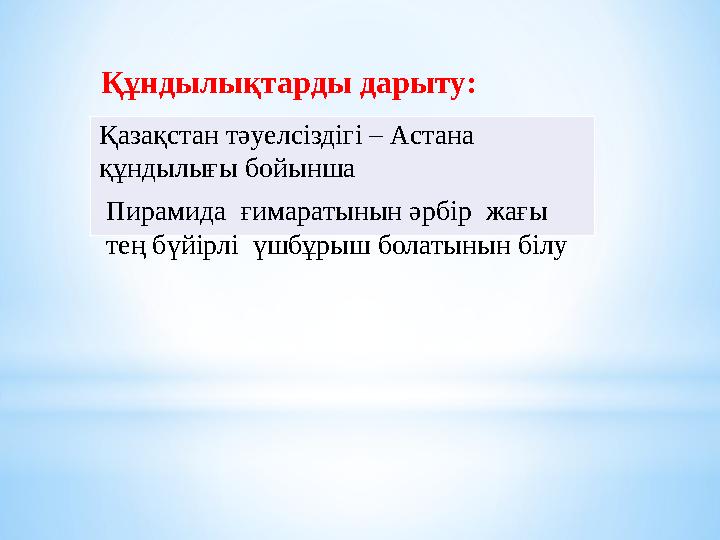 Құндылықтарды дарыту:

Қазақстан тәуелсіздігі – Астана құндылығы бойынша

Пирамида ғимаратынын әрбір жағы тең бүйірлі үшбұрыш болатынын білу